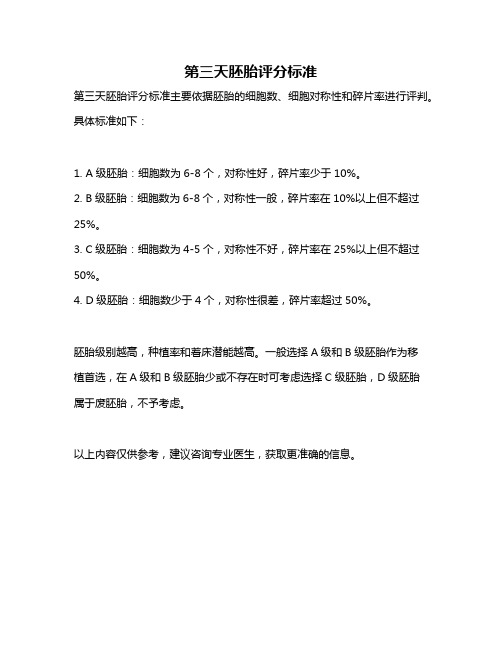 第三天胚胎评分标准

第三天胚胎评分标准主要依据胚胎的细胞数、细胞对称性和碎片率进行评判。具体标准如下：

1. A 级胚胎：细胞数为 6-8 个，对称性好，碎片率少于 10%。
2. B 级胚胎：细胞数为 6-8 个，对称性一般，碎片率在 10%以上但不超过 25%。
3. C 级胚胎：细胞数为 4-5 个，对称性不好，碎片率在 25%以上但不超过 50%。
4. D 级胚胎：细胞数少于 4 个，对称性很差，碎片率超过 50%。

胚胎级别越高，种植率和着床潜能越高。一般选择 A 级和 B 级胚胎作为移植首选，在 A 级和 B 级胚胎少或不存在时可考虑选择 C 级胚胎，D 级胚胎属于废胚胎，不予考虑。

以上内容仅供参考，建议咨询专业医生，获取更准确的信息。